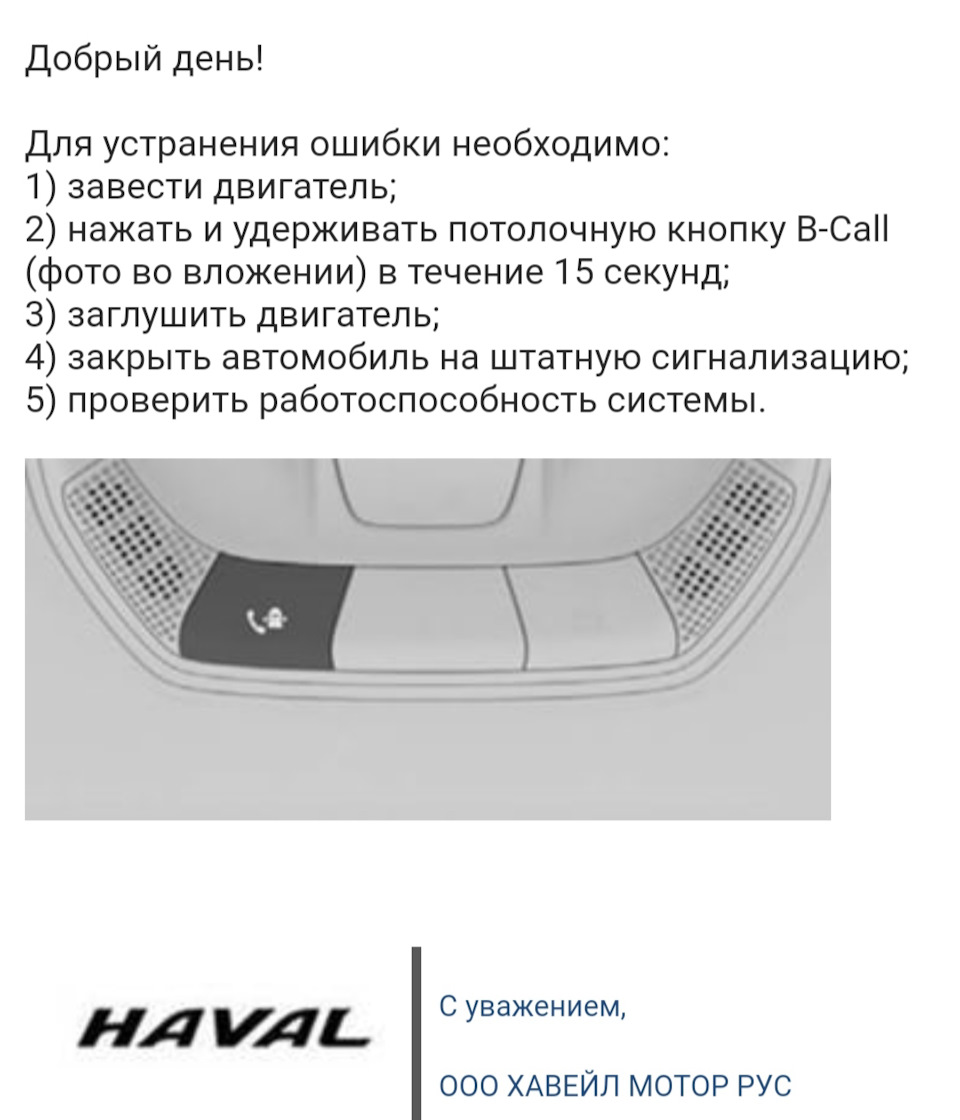 Добрый день!

Для устранения ошибки необходимо:
1) завести двигатель;
2) нажать и удерживать потолочную кнопку B-Call (фото во вложении) в течение 15 секунд;
3) заглушить двигатель;
4) закрыть автомобиль на штатную сигнализацию;
5) проверить работоспособность системы.

HAVAL

С уважением,

ООО ХАВЕЙЛ МОТОР РУС